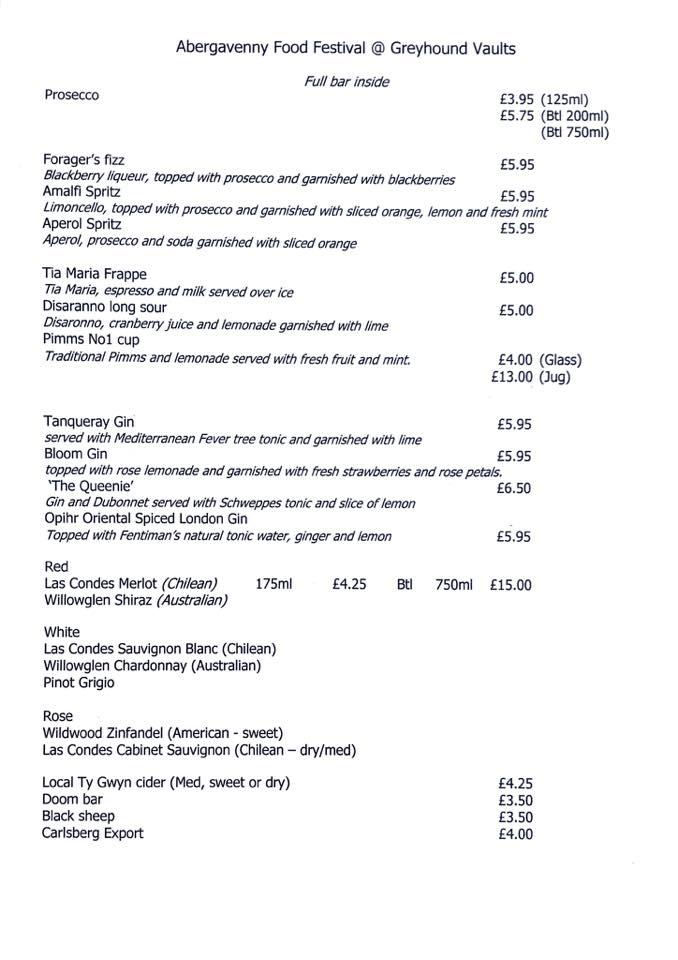 Abergavenny Food Festival @ Greyhound Vaults

Full bar inside

Prosecco £3.95 (125ml)
£5.75 (Btl 200ml)
(Btl 750ml)

Forager's fizz £5.95
Blackberry liqueur, topped with prosecco and garnished with blackberries
Amalfi Spritz £5.95
Limoncello, topped with prosecco and garnished with sliced orange, lemon and fresh mint
Aperol Spritz £5.95
Aperol, prosecco and soda garnished with sliced orange

Tia Maria Frappe £5.00
Tia Maria, espresso and milk served over ice
Disaranno long sour £5.00
Disaronno, cranberry juice and lemonade garnished with lime
Pimms No1 cup
Traditional Pimms and lemonade served with fresh fruit and mint. £4.00 (Glass)
£13.00 (Jug)

Tanqueray Gin £5.95
served with Mediterranean Fever tree tonic and garnished with lime
Bloom Gin £5.95
topped with rose lemonade and garnished with fresh strawberries and rose petals.
'The Queenie' £6.50
Gin and Dubonnet served with Schweppes tonic and slice of lemon
Opihr Oriental Spiced London Gin
Topped with Fentiman's natural tonic water, ginger and lemon £5.95

Red
Las Condes Merlot (Chilean) 175ml £4.25 Btl 750ml £15.00
Willowglen Shiraz (Australian)

White
Las Condes Sauvignon Blanc (Chilean)
Willowglen Chardonnay (Australian)
Pinot Grigio

Rose
Wildwood Zinfandel (American - sweet)
Las Condes Cabinet Sauvignon (Chilean – dry/med)

Local Ty Gwyn cider (Med, sweet or dry) £4.25
Doom bar £3.50
Black sheep £3.50
Carlsberg Export £4.00